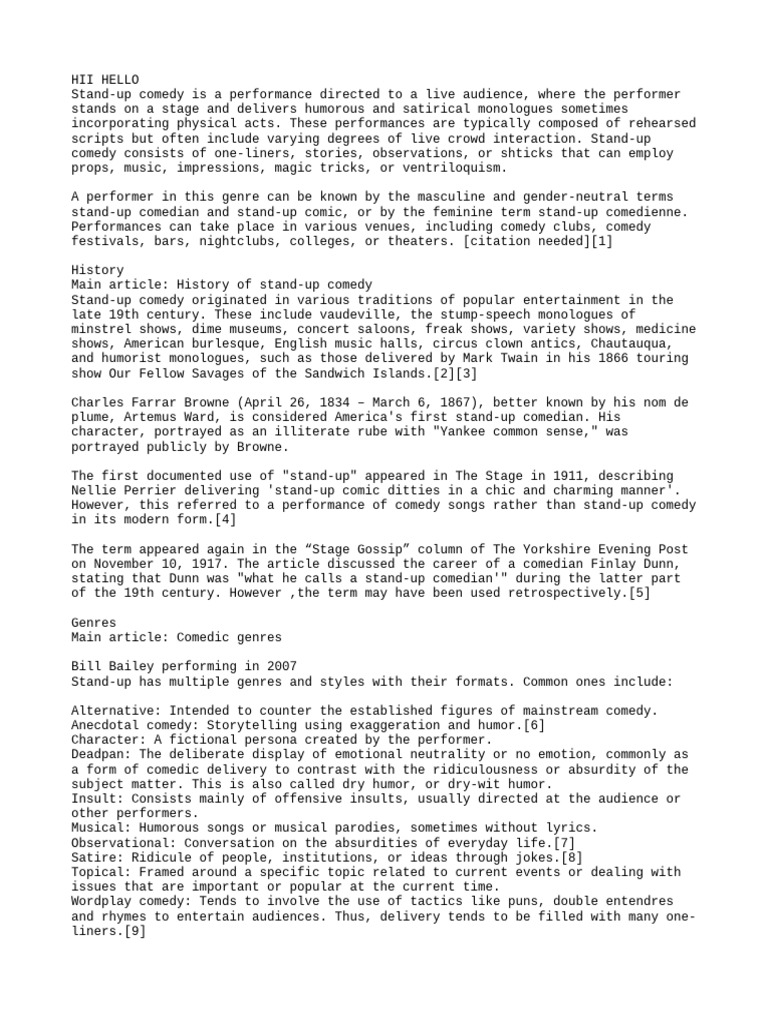 HII HELLO
Stand-up comedy is a performance directed to a live audience, where the performer stands on a stage and delivers humorous and satirical monologues sometimes incorporating physical acts. These performances are typically composed of rehearsed scripts but often include varying degrees of live crowd interaction. Stand-up comedy consists of one-liners, stories, observations, or shticks that can employ props, music, impressions, magic tricks, or ventriloquism.

A performer in this genre can be known by the masculine and gender-neutral terms stand-up comedian and stand-up comic, or by the feminine term stand-up comedienne. Performances can take place in various venues, including comedy clubs, comedy festivals, bars, nightclubs, colleges, or theaters. [citation needed][1]

History
Main article: History of stand-up comedy
Stand-up comedy originated in various traditions of popular entertainment in the late 19th century. These include vaudeville, the stump-speech monologues of minstrel shows, dime museums, concert saloons, freak shows, variety shows, medicine shows, American burlesque, English music halls, circus clown antics, Chautauqua, and humorist monologues, such as those delivered by Mark Twain in his 1866 touring show Our Fellow Savages of the Sandwich Islands.[2][3]

Charles Farrar Browne (April 26, 1834 – March 6, 1867), better known by his nom de plume, Artemus Ward, is considered America's first stand-up comedian. His character, portrayed as an illiterate rube with "Yankee common sense," was portrayed publicly by Browne.

The first documented use of "stand-up" appeared in The Stage in 1911, describing Nellie Perrier delivering 'stand-up comic ditties in a chic and charming manner'. However, this referred to a performance of comedy songs rather than stand-up comedy in its modern form.[4]

The term appeared again in the “Stage Gossip” column of The Yorkshire Evening Post on November 10, 1917. The article discussed the career of a comedian Finlay Dunn, stating that Dunn was "what he calls a stand-up comedian'" during the latter part of the 19th century. However ,the term may have been used retrospectively.[5]

Genres
Main article: Comedic genres

Bill Bailey performing in 2007
Stand-up has multiple genres and styles with their formats. Common ones include:

Alternative: Intended to counter the established figures of mainstream comedy.
Anecdotal comedy: Storytelling using exaggeration and humor.[6]
Character: A fictional persona created by the performer.
Deadpan: The deliberate display of emotional neutrality or no emotion, commonly as a form of comedic delivery to contrast with the ridiculousness or absurdity of the subject matter. This is also called dry humor, or dry-wit humor.
Insult: Consists mainly of offensive insults, usually directed at the audience or other performers.
Musical: Humorous songs or musical parodies, sometimes without lyrics.
Observational: Conversation on the absurdities of everyday life.[7]
Satire: Ridicule of people, institutions, or ideas through jokes.[8]
Topical: Framed around a specific topic related to current events or dealing with issues that are important or popular at the current time.
Wordplay comedy: Tends to involve the use of tactics like puns, double entendres and rhymes to entertain audiences. Thus, delivery tends to be filled with many one-liners.[9]